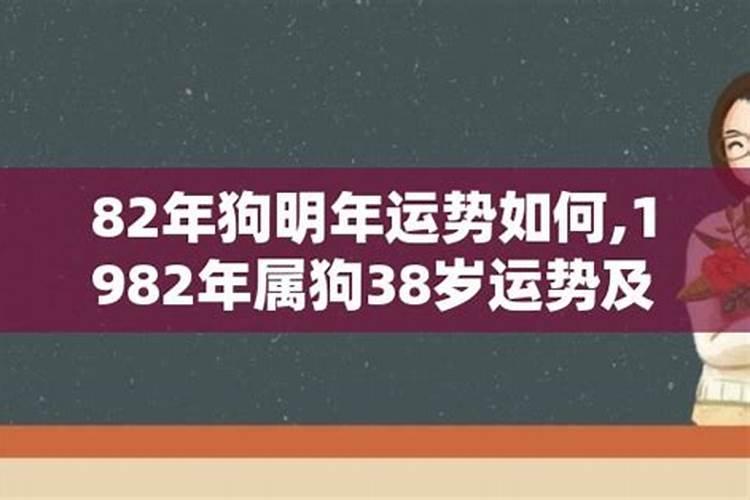 82年狗明年运势如何,1982年属狗38岁运势及